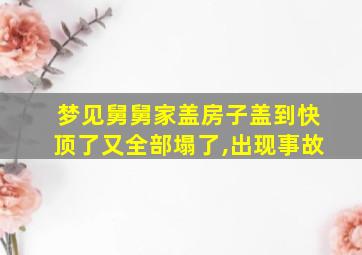 梦见舅舅家盖房子盖到快顶了又全部塌了,出现事故